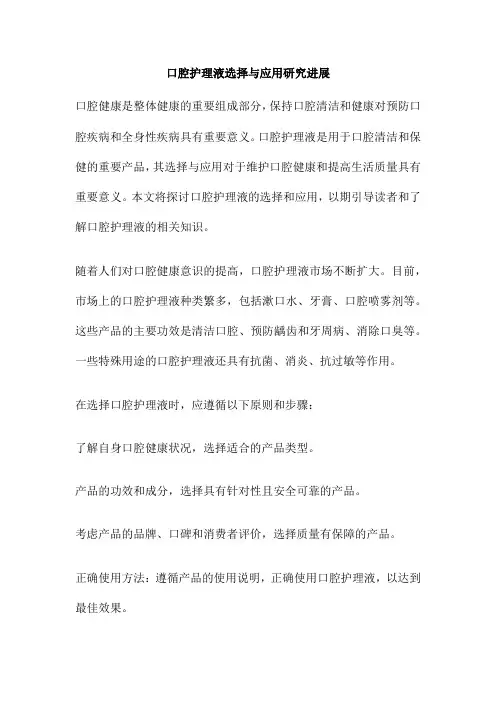 口腔护理液选择与应用研究进展

口腔健康是整体健康的重要组成部分，保持口腔清洁和健康对预防口腔疾病和全身性疾病具有重要意义。口腔护理液是用于口腔清洁和保健的重要产品，其选择与应用对于维护口腔健康和提高生活质量具有重要意义。本文将探讨口腔护理液的选择和应用，以期引导读者和了解口腔护理液的相关知识。

随着人们对口腔健康意识的提高，口腔护理液市场不断扩大。目前，市场上的口腔护理液种类繁多，包括漱口水、牙膏、口腔喷雾剂等。这些产品的主要功效是清洁口腔、预防龋齿和牙周病、消除口臭等。一些特殊用途的口腔护理液还具有抗菌、消炎、抗过敏等作用。

在选择口腔护理液时，应遵循以下原则和步骤：

了解自身口腔健康状况，选择适合的产品类型。

产品的功效和成分，选择具有针对性且安全可靠的产品。

考虑产品的品牌、口碑和消费者评价，选择质量有保障的产品。

正确使用方法：遵循产品的使用说明，正确使用口腔护理液，以达到最佳效果。